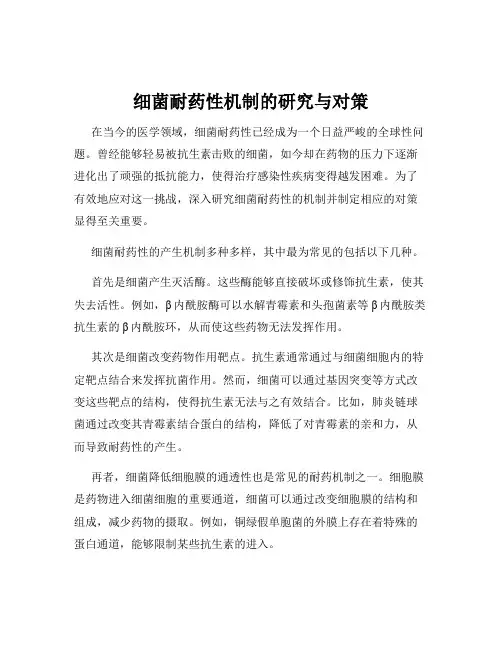 细菌耐药性机制的研究与对策

在当今的医学领域，细菌耐药性已经成为一个日益严峻的全球性问题。曾经能够轻易被抗生素击败的细菌，如今却在药物的压力下逐渐进化出了顽强的抵抗能力，使得治疗感染性疾病变得越发困难。为了有效地应对这一挑战，深入研究细菌耐药性的机制并制定相应的对策显得至关重要。

细菌耐药性的产生机制多种多样，其中最为常见的包括以下几种。

首先是细菌产生灭活酶。这些酶能够直接破坏或修饰抗生素，使其失去活性。例如，β内酰胺酶可以水解青霉素和头孢菌素等β内酰胺类抗生素的β内酰胺环，从而使这些药物无法发挥作用。

其次是细菌改变药物作用靶点。抗生素通常通过与细菌细胞内的特定靶点结合来发挥抗菌作用。然而，细菌可以通过基因突变等方式改变这些靶点的结构，使得抗生素无法与之有效结合。比如，肺炎链球菌通过改变其青霉素结合蛋白的结构，降低了对青霉素的亲和力，从而导致耐药性的产生。

再者，细菌降低细胞膜的通透性也是常见的耐药机制之一。细胞膜是药物进入细菌细胞的重要通道，细菌可以通过改变细胞膜的结构和组成，减少药物的摄取。例如，铜绿假单胞菌的外膜上存在着特殊的蛋白通道，能够限制某些抗生素的进入。